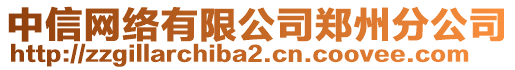 中信网络有限公司郑州分公司
http://zzgillarchiba2.cn.coovee.com